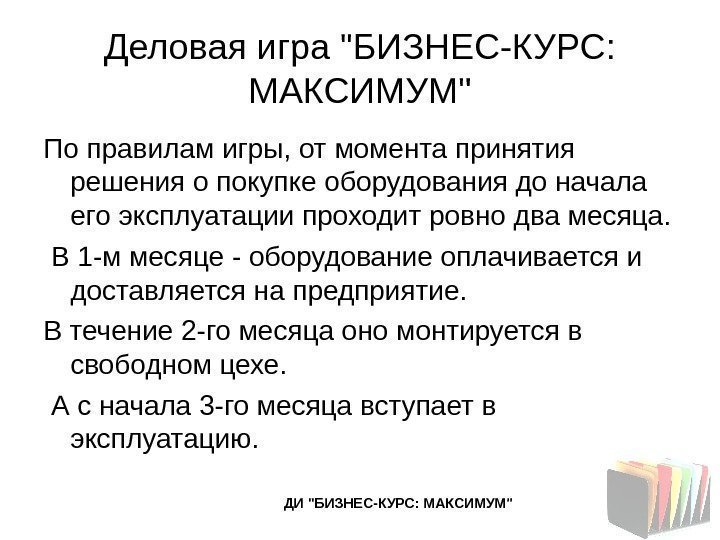 Деловая игра "БИЗНЕС-КУРС: МАКСИМУМ"

По правилам игры, от момента принятия решения о покупке оборудования до начала его эксплуатации проходит ровно два месяца.

В 1-м месяце - оборудование оплачивается и доставляется на предприятие.

В течение 2-го месяца оно монтируется в свободном цехе.

А с начала 3-го месяца вступает в эксплуатацию.

ДИ "БИЗНЕС-КУРС: МАКСИМУМ"